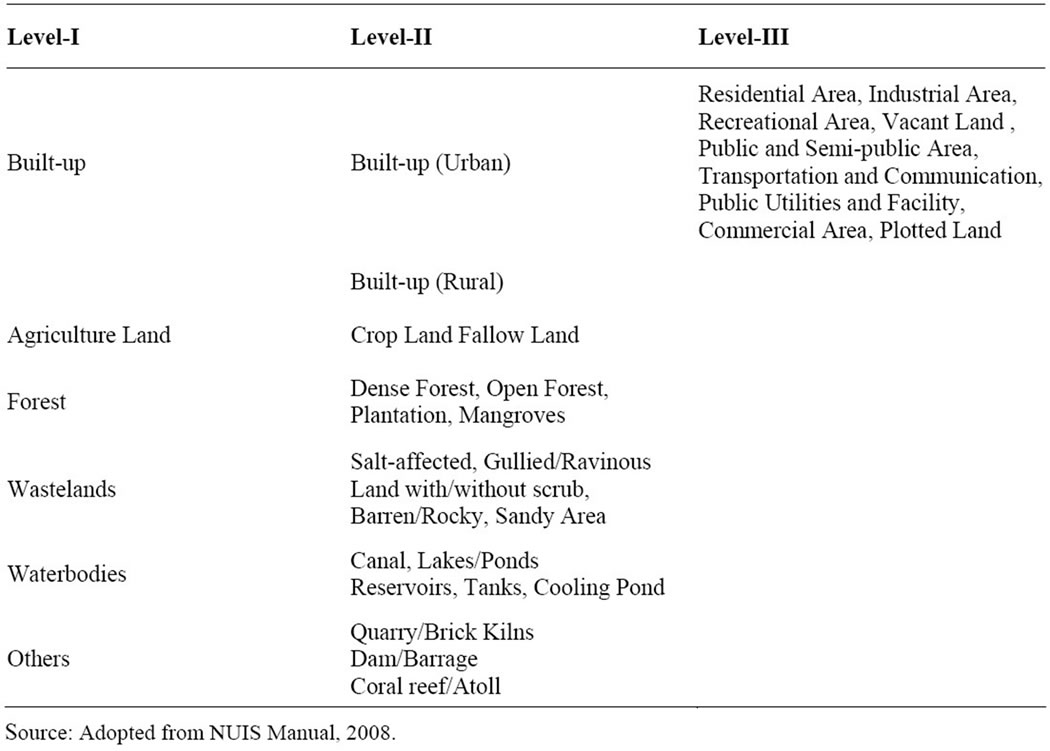 | Level-I | Level-II | Level-III |
|---|---|---|
| Built-up | Built-up (Urban) | Residential Area, Industrial Area, Recreational Area, Vacant Land , Public and Semi-public Area, Transportation and Communication, Public Utilities and Facility, Commercial Area, Plotted Land |
| | Built-up (Rural) | |
| Agriculture Land | Crop Land Fallow Land | |
| Forest | Dense Forest, Open Forest, Plantation, Mangroves | |
| Wastelands | Salt-affected, Gullied/Ravinous Land with/without scrub, Barren/Rocky, Sandy Area | |
| Waterbodies | Canal, Lakes/Ponds Reservoirs, Tanks, Cooling Pond | |
| Others | Quarry/Brick Kilns Dam/Barrage Coral reef/Atoll | |

Source: Adopted from NUIS Manual, 2008.